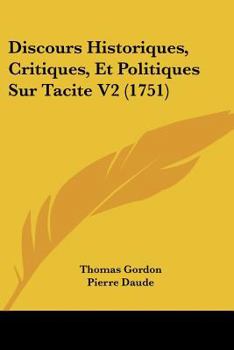 Discours Historiques, Critiques, Et Politiques Sur Tacite V2 (1751)

Thomas Gordon
Pierre Daude